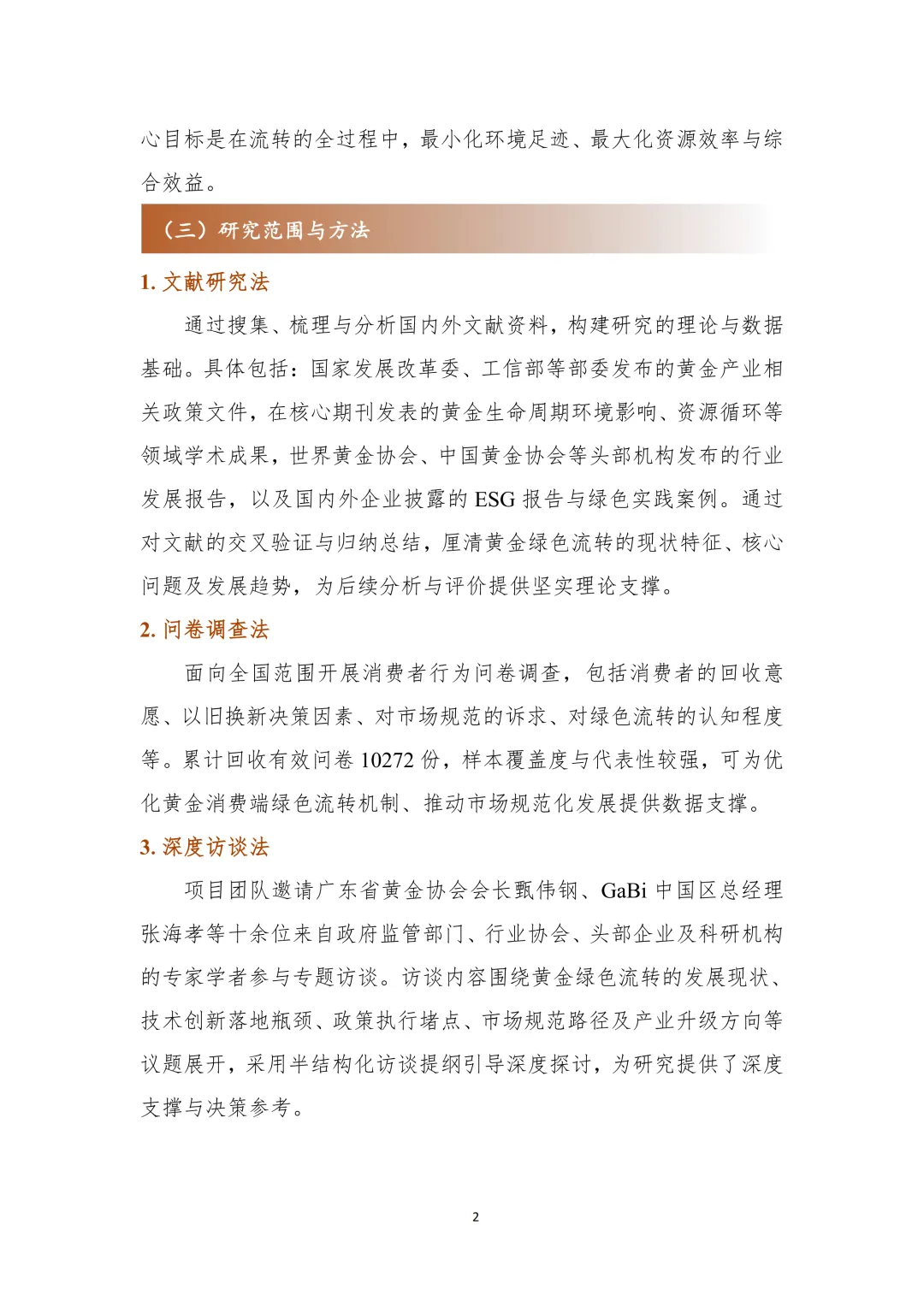 心目标是在流转的全过程中，最小化环境足迹、最大化资源效率与综合效益。

（三）研究范围与方法

1. 文献研究法

通过搜集、梳理与分析国内外文献资料，构建研究的理论与数据基础。具体包括：国家发展改革委、工信部等部委发布的黄金产业相关政策文件，在核心期刊发表的黄金生命周期环境影响、资源循环等领域学术成果，世界黄金协会、中国黄金协会等头部机构发布的行业发展报告，以及国内外企业披露的 ESG 报告与绿色实践案例。通过对文献的交叉验证与归纳总结，厘清黄金绿色流转的现状特征、核心问题及发展趋势，为后续分析与评价提供坚实理论支撑。

2. 问卷调查法

面向全国范围开展消费者行为问卷调查，包括消费者的回收意愿、以旧换新决策因素、对市场规范的诉求、对绿色流转的认知程度等。累计回收有效问卷 10272 份，样本覆盖度与代表性较强，可为优化黄金消费端绿色流转机制、推动市场规范化发展提供数据支撑。

3. 深度访谈法

项目团队邀请广东省黄金协会会长甄伟钢、GaBi 中国区总经理张海孝等十余位来自政府监管部门、行业协会、头部企业及科研机构的专家学者参与专题访谈。访谈内容围绕黄金绿色流转的发展现状、技术创新落地瓶颈、政策执行堵点、市场规范路径及产业升级方向等议题展开，采用半结构化访谈提纲引导深度探讨，为研究提供了深度支撑与决策参考。

2